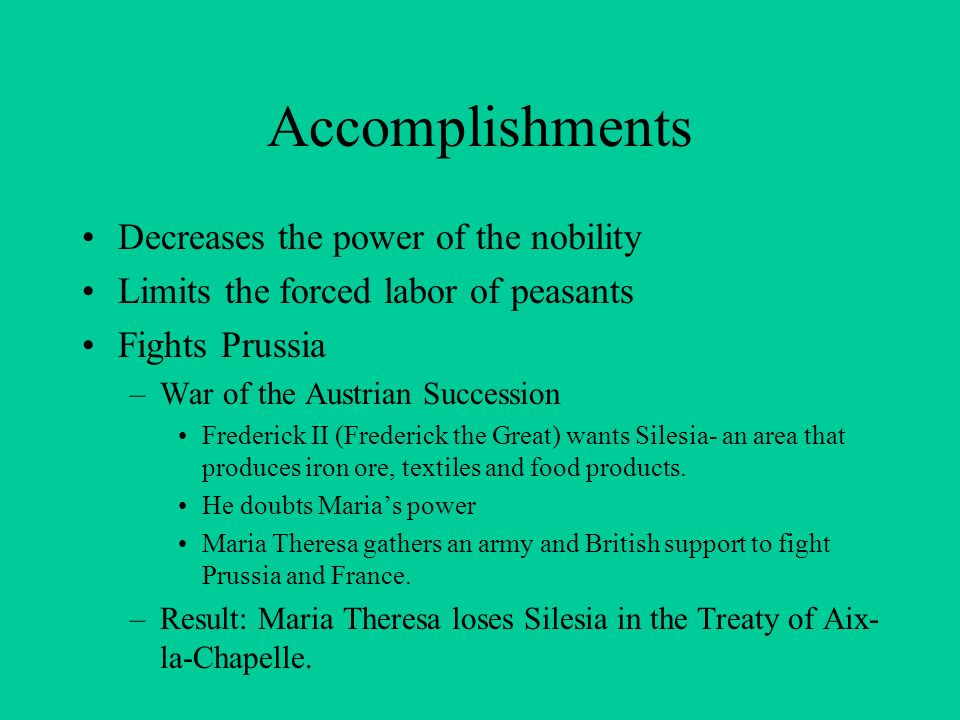 Accomplishments

• Decreases the power of the nobility
• Limits the forced labor of peasants
• Fights Prussia
– War of the Austrian Succession
• Frederick II (Frederick the Great) wants Silesia- an area that produces iron ore, textiles and food products.
• He doubts Maria's power
• Maria Theresa gathers an army and British support to fight Prussia and France.
– Result: Maria Theresa loses Silesia in the Treaty of Aix-la-Chapelle.